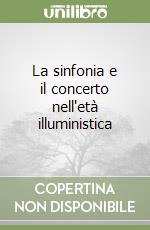 unilibro

La sinfonia e il concerto nell'età illuministica

COPERTINA NON DISPONIBILE